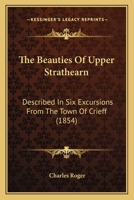 KESSINGER'S LEGACY REPRINTS

The Beauties Of Upper Strathearn

Described In Six Excursions From The Town Of Crieff (1854)

Charles Roger